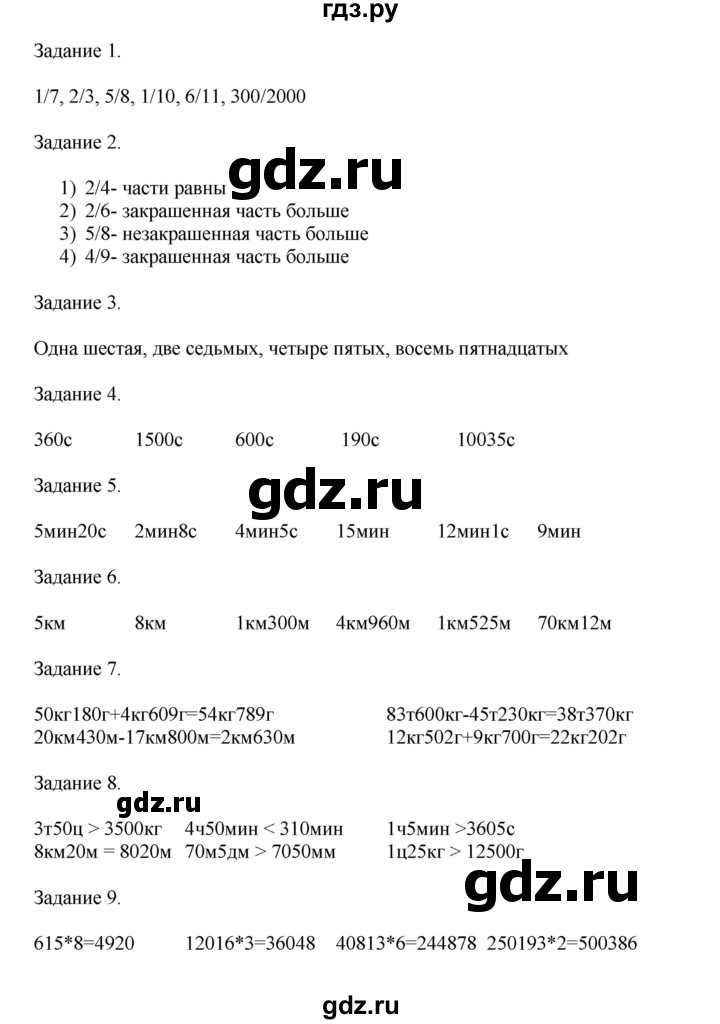 гдз.ру

Задание 1.

1/7, 2/3, 5/8, 1/10, 6/11, 300/2000

Задание 2.

gdz.ru

1) 2/4- части равны
2) 2/6- закрашенная часть больше
3) 5/8- незакрашенная часть больше
4) 4/9- закрашенная часть больше

Задание 3.

Одна шестая, две седьмых, четыре пятых, восемь пятнадцатых

Задание 4.

360с 1500с 600с 190с 10035с

Задание 5.

gdz.ru

5мин20с 2мин8с 4мин5с 15мин 12мин1с 9мин

Задание 6.

5км 8км 1км300м 4км960м 1км525м 70км12м

Задание 7.

50кг180г+4кг609г=54кг789г
20км430м-17км800м=2км630м

83т600кг-45т230кг=38т370кг
12кг502г+9кг700г=22кг202г

Задание 8.

gdz.ru

3т50ц > 3500кг 4ч50мин < 310мин 1ч5мин >3605с
8км20м = 8020м 70м5дм > 7050мм 1ц25кг > 12500г

gdz.ru

Задание 9.

615*8=4920 12016*3=36048 40813*6=244878 250193*2=500386

gdz.ru